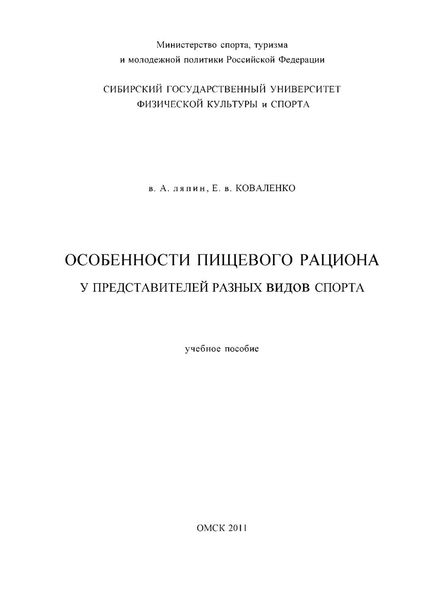 Министерство спорта, туризма
и молодежной политики Российской Федерации

СИБИРСКИЙ ГОСУДАРСТВЕННЫЙ УНИВЕРСИТЕТ
ФИЗИЧЕСКОЙ КУЛЬТУРЫ и СПОРТА

в. А. ляпин, Е. в. КОВАЛЕНКО

ОСОБЕННОСТИ ПИЩЕВОГО РАЦИОНА
У ПРЕДСТАВИТЕЛЕЙ РАЗНЫХ ВИДОВ СПОРТА

учебное пособие

ОМСК 2011